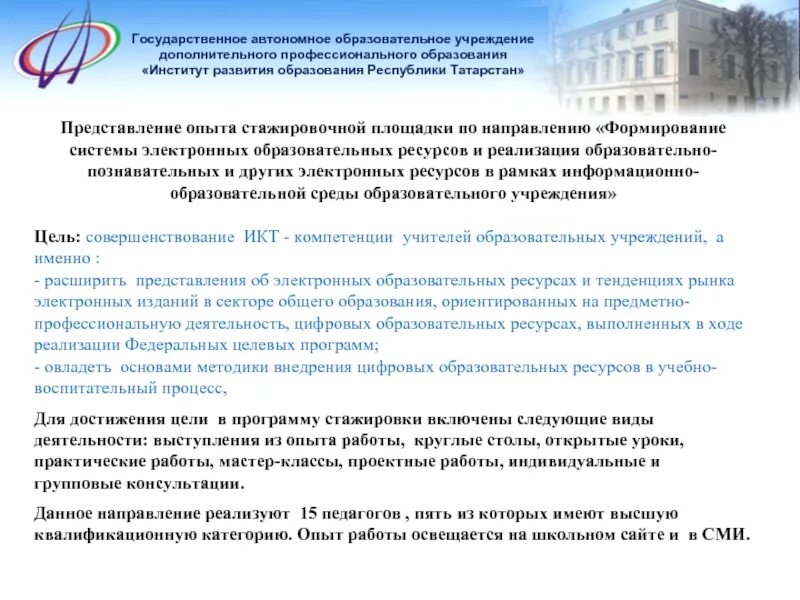 Государственное автономное образовательное учреждение дополнительного профессионального образования «Институт развития образования Республики Татарстан»

Представление опыта стажировочной площадки по направлению «Формирование системы электронных образовательных ресурсов и реализация образовательно-познавательных и других электронных ресурсов в рамках информационно-образовательной среды образовательного учреждения»

Цель: совершенствование ИКТ - компетенции учителей образовательных учреждений, а именно :
- расширить представления об электронных образовательных ресурсах и тенденциях рынка электронных изданий в секторе общего образования, ориентированных на предметно-профессиональную деятельность, цифровых образовательных ресурсах, выполненных в ходе реализации Федеральных целевых программ;
- овладеть основами методики внедрения цифровых образовательных ресурсов в учебно-воспитательный процесс,

Для достижения цели в программу стажировки включены следующие виды деятельности: выступления из опыта работы, круглые столы, открытые уроки, практические работы, мастер-классы, проектные работы, индивидуальные и групповые консультации.

Данное направление реализуют 15 педагогов , пять из которых имеют высшую квалификационную категорию. Опыт работы освещается на школьном сайте и в СМИ.